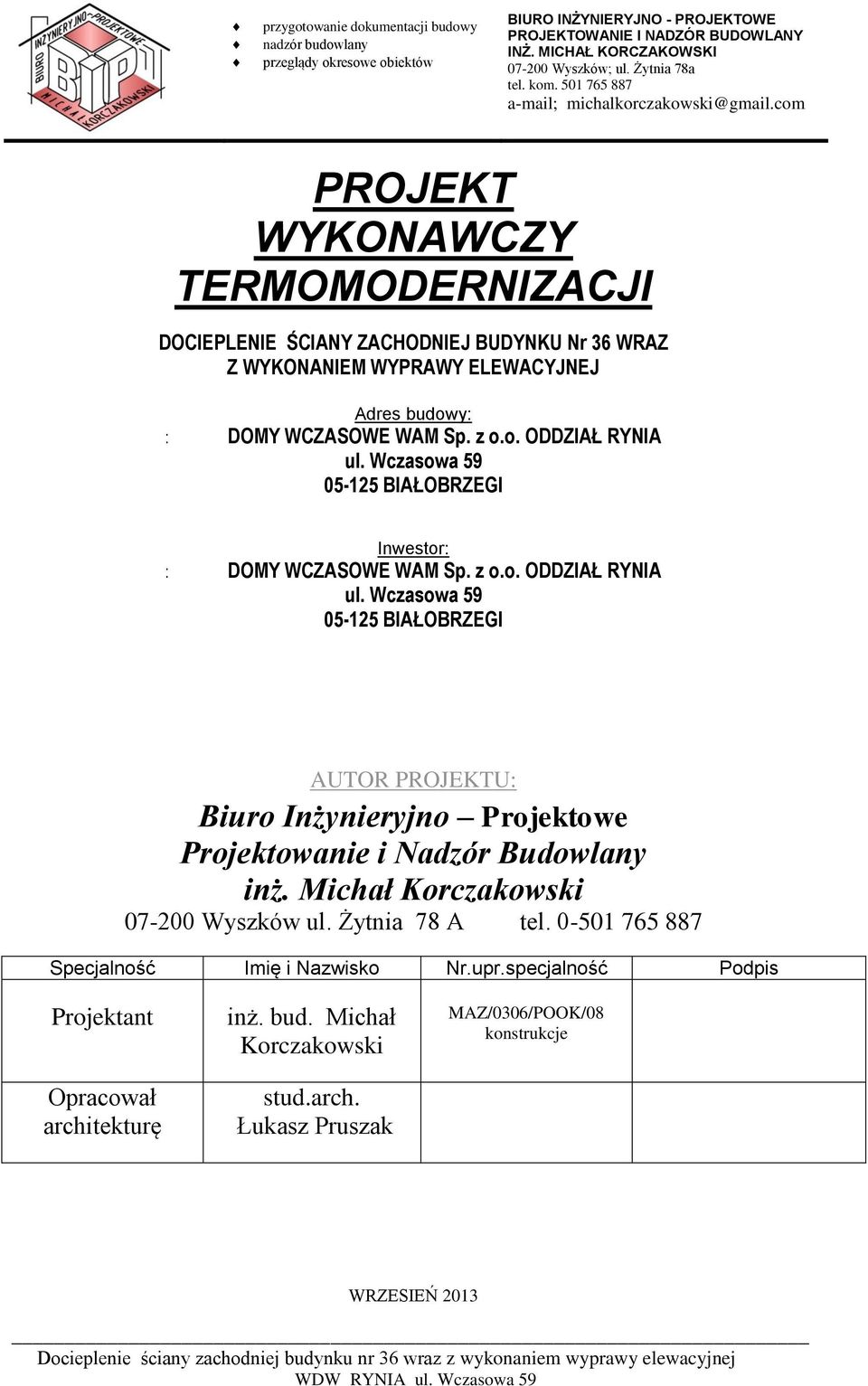 BIURO INŻYNIERYJNO-PROJEKTOWE BIP MICHAŁ KORCZAKOWSKI

przygotowanie dokumentacji budowy
nadzór budowlany
przeglądy okresowe obiektów

BIURO INŻYNIERYJNO - PROJEKTOWE
PROJEKTOWANIE I NADZÓR BUDOWLANY
INŻ. MICHAŁ KORCZAKOWSKI
07-200 Wyszków; ul. Żytnia 78a
tel. kom. 501 765 887
a-mail; michalkorczakowski@gmail.com

PROJEKT WYKONAWCZY TERMOMODERNIZACJI

DOCIEPLENIE ŚCIANY ZACHODNIEJ BUDYNKU Nr 36 WRAZ Z WYKONANIEM WYPRAWY ELEWACYJNEJ

Adres budowy:
: DOMY WCZASOWE WAM Sp. z o.o. ODDZIAŁ RYNIA
ul. Wczasowa 59
05-125 BIAŁOBRZEGI

Inwestor:
: DOMY WCZASOWE WAM Sp. z o.o. ODDZIAŁ RYNIA
ul. Wczasowa 59
05-125 BIAŁOBRZEGI

AUTOR PROJEKTU:

Biuro Inżynieryjno – Projektowe
Projektowanie i Nadzór Budowlany
inż. Michał Korczakowski
07-200 Wyszków ul. Żytnia 78 A tel. 0-501 765 887

| Specjalność | Imię i Nazwisko | Nr.upr.specjalność | Podpis |
|---|---|---|---|
| Projektant | inż. bud. Michał Korczakowski | MAZ/0306/POOK/08 konstrukcje | |
| Opracował architekturę | stud.arch. Łukasz Pruszak | | |

WRZESIEŃ 2013

Docieplenie ściany zachodniej budynku nr 36 wraz z wykonaniem wyprawy elewacyjnej
WDW RYNIA ul. Wczasowa 59